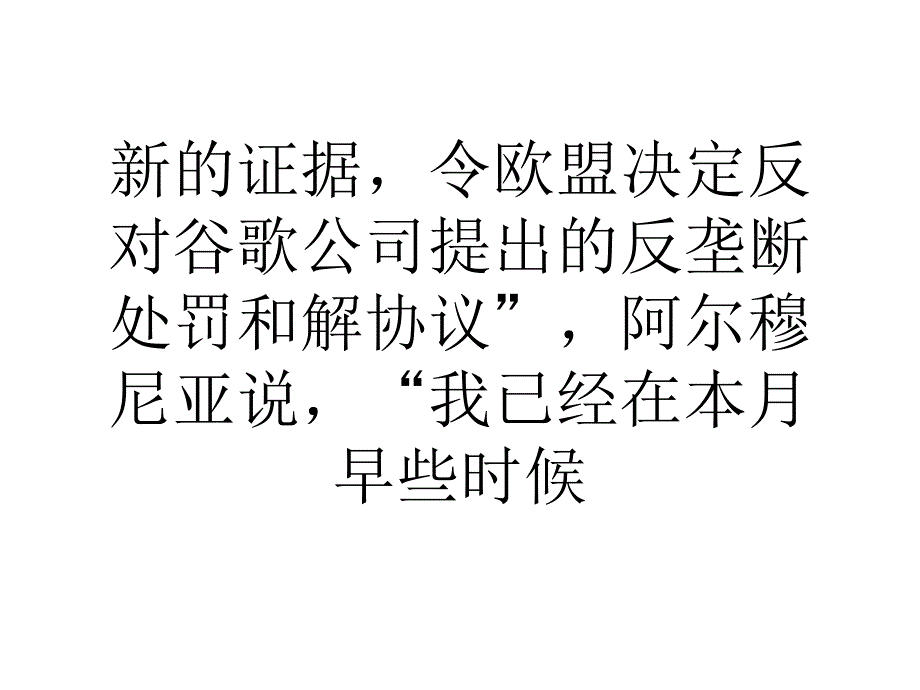 新的证据，令欧盟决定反对谷歌公司提出的反垄断处罚和解协议”，阿尔穆尼亚说，“我已经在本月早些时候